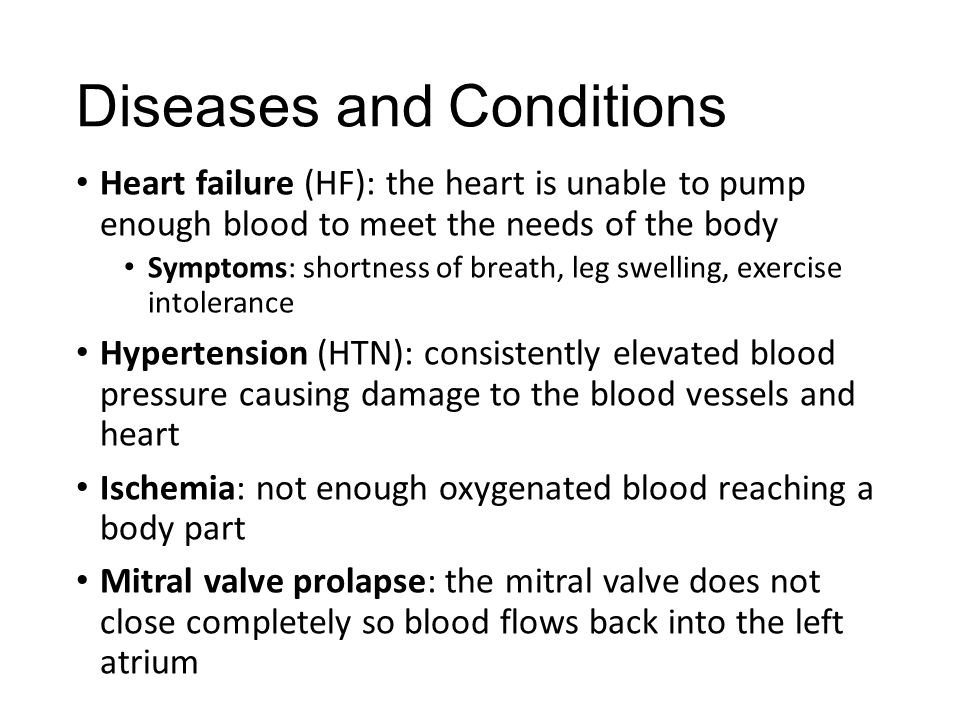 Diseases and Conditions

• Heart failure (HF): the heart is unable to pump enough blood to meet the needs of the body
  • Symptoms: shortness of breath, leg swelling, exercise intolerance

• Hypertension (HTN): consistently elevated blood pressure causing damage to the blood vessels and heart

• Ischemia: not enough oxygenated blood reaching a body part

• Mitral valve prolapse: the mitral valve does not close completely so blood flows back into the left atrium